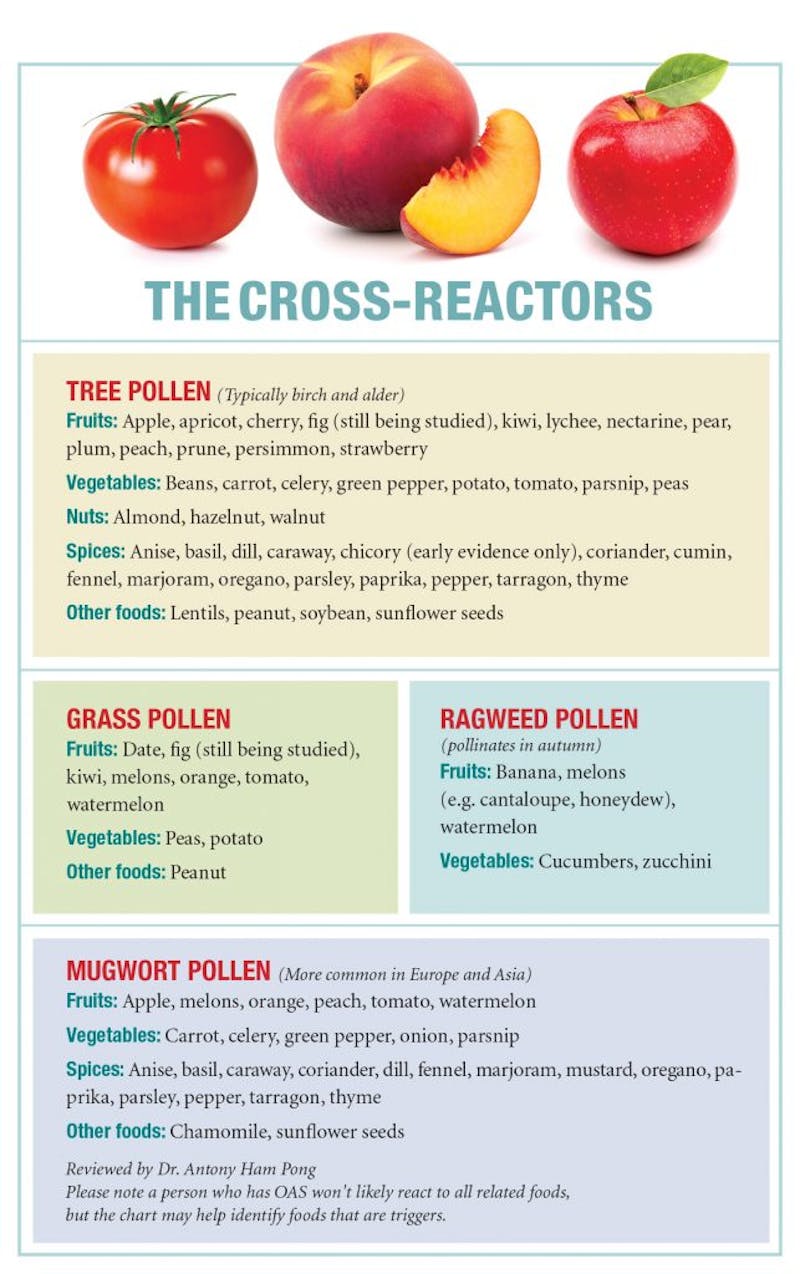 THE CROSS-REACTORS

TREE POLLEN (Typically birch and alder)
Fruits: Apple, apricot, cherry, fig (still being studied), kiwi, lychee, nectarine, pear, plum, peach, prune, persimmon, strawberry

Vegetables: Beans, carrot, celery, green pepper, potato, tomato, parsnip, peas

Nuts: Almond, hazelnut, walnut

Spices: Anise, basil, dill, caraway, chicory (early evidence only), coriander, cumin, fennel, marjoram, oregano, parsley, paprika, pepper, tarragon, thyme

Other foods: Lentils, peanut, soybean, sunflower seeds

GRASS POLLEN
Fruits: Date, fig (still being studied), kiwi, melons, orange, tomato, watermelon

Vegetables: Peas, potato

Other foods: Peanut

RAGWEED POLLEN
(pollinates in autumn)
Fruits: Banana, melons (e.g. cantaloupe, honeydew), watermelon

Vegetables: Cucumbers, zucchini

MUGWORT POLLEN (More common in Europe and Asia)
Fruits: Apple, melons, orange, peach, tomato, watermelon

Vegetables: Carrot, celery, green pepper, onion, parsnip

Spices: Anise, basil, caraway, coriander, dill, fennel, marjoram, mustard, oregano, paprika, parsley, pepper, tarragon, thyme

Other foods: Chamomile, sunflower seeds

Reviewed by Dr. Antony Ham Pong
Please note a person who has OAS won't likely react to all related foods, but the chart may help identify foods that are triggers.